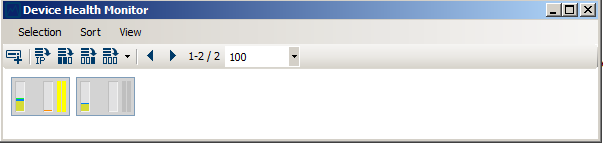 Device Health Monitor

Selection Sort View

IP 1-2 / 2 100